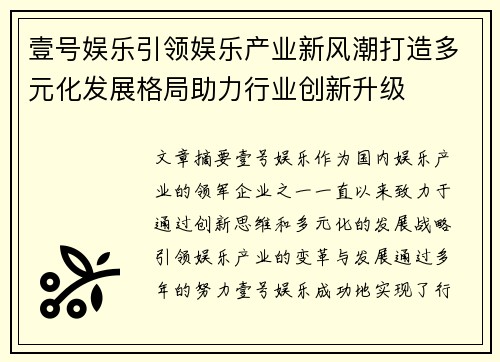 壹号娱乐引领娱乐产业新风潮打造多元化发展格局助力行业创新升级

文章摘要壹号娱乐作为国内娱乐产业的领军企业之一一直以来致力于通过创新思维和多元化的发展战略引领娱乐产业的变革与发展通过多年的努力壹号娱乐成功地实现了行